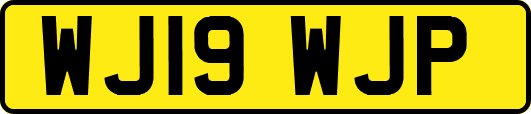 WJ19 WJP